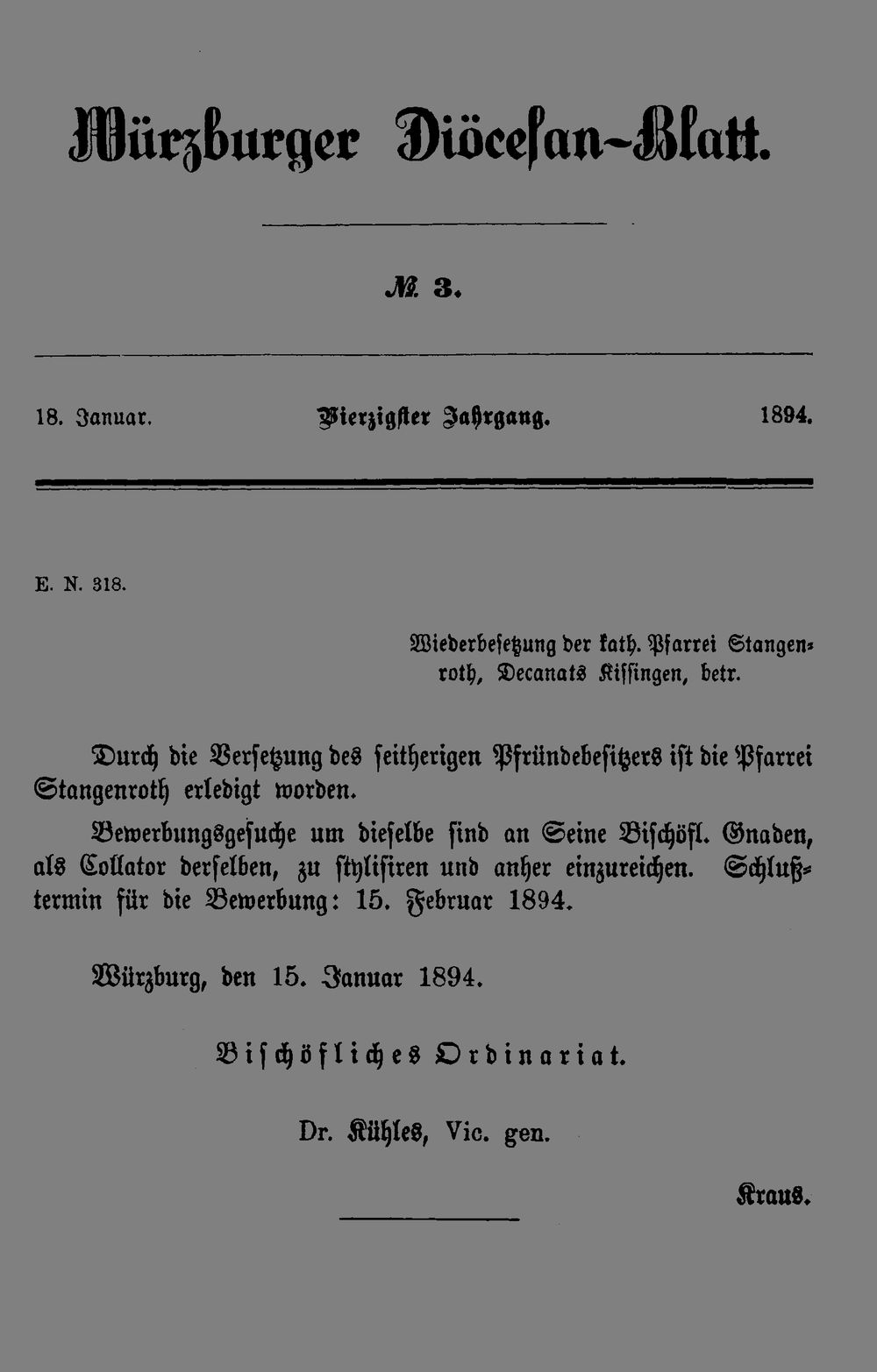 Würzburger Diöcesan-Blatt.

№ 3.

18. Januar. Vierzigster Jahrgang. 1894.

E. N. 318.

Wiederbesetzung der kath. Pfarrei Stangenroth, Decanats Kissingen, betr.

Durch die Versetzung des seitherigen Pfründebesitzers ist die Pfarrei Stangenroth erledigt worden.

Bewerbungsgesuche um dieselbe sind an Seine Bischöfl. Gnaden, als Collator derselben, zu stylisiren und anher einzureichen. Schlußtermin für die Bewerbung: 15. Februar 1894.

Würzburg, den 15. Januar 1894.

Bischöfliches Ordinariat.

Dr. Kühles, Vic. gen.

Kraus.